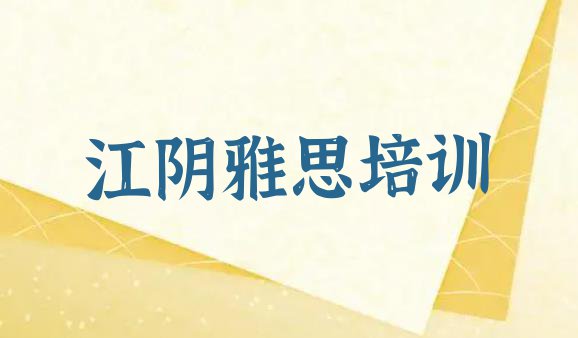 江阴雅思培训